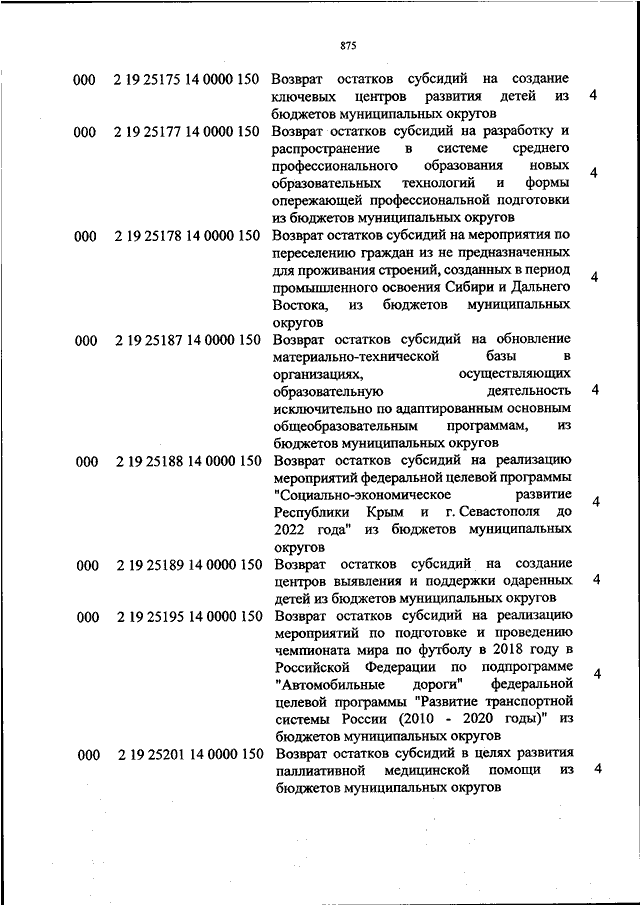 875

| | | | |
|---|---|---|---|
| 000 | 2 19 25175 14 0000 150 | Возврат остатков субсидий на создание ключевых центров развития детей из бюджетов муниципальных округов | 4 |
| 000 | 2 19 25177 14 0000 150 | Возврат остатков субсидий на разработку и распространение в системе среднего профессионального образования новых образовательных технологий и формы опережающей профессиональной подготовки из бюджетов муниципальных округов | 4 |
| 000 | 2 19 25178 14 0000 150 | Возврат остатков субсидий на мероприятия по переселению граждан из не предназначенных для проживания строений, созданных в период промышленного освоения Сибири и Дальнего Востока, из бюджетов муниципальных округов | 4 |
| 000 | 2 19 25187 14 0000 150 | Возврат остатков субсидий на обновление материально-технической базы в организациях, осуществляющих образовательную деятельность исключительно по адаптированным основным общеобразовательным программам, из бюджетов муниципальных округов | 4 |
| 000 | 2 19 25188 14 0000 150 | Возврат остатков субсидий на реализацию мероприятий федеральной целевой программы "Социально-экономическое развитие Республики Крым и г. Севастополя до 2022 года" из бюджетов муниципальных округов | 4 |
| 000 | 2 19 25189 14 0000 150 | Возврат остатков субсидий на создание центров выявления и поддержки одаренных детей из бюджетов муниципальных округов | 4 |
| 000 | 2 19 25195 14 0000 150 | Возврат остатков субсидий на реализацию мероприятий по подготовке и проведению чемпионата мира по футболу в 2018 году в Российской Федерации по подпрограмме "Автомобильные дороги" федеральной целевой программы "Развитие транспортной системы России (2010 - 2020 годы)" из бюджетов муниципальных округов | 4 |
| 000 | 2 19 25201 14 0000 150 | Возврат остатков субсидий в целях развития паллиативной медицинской помощи из бюджетов муниципальных округов | 4 |